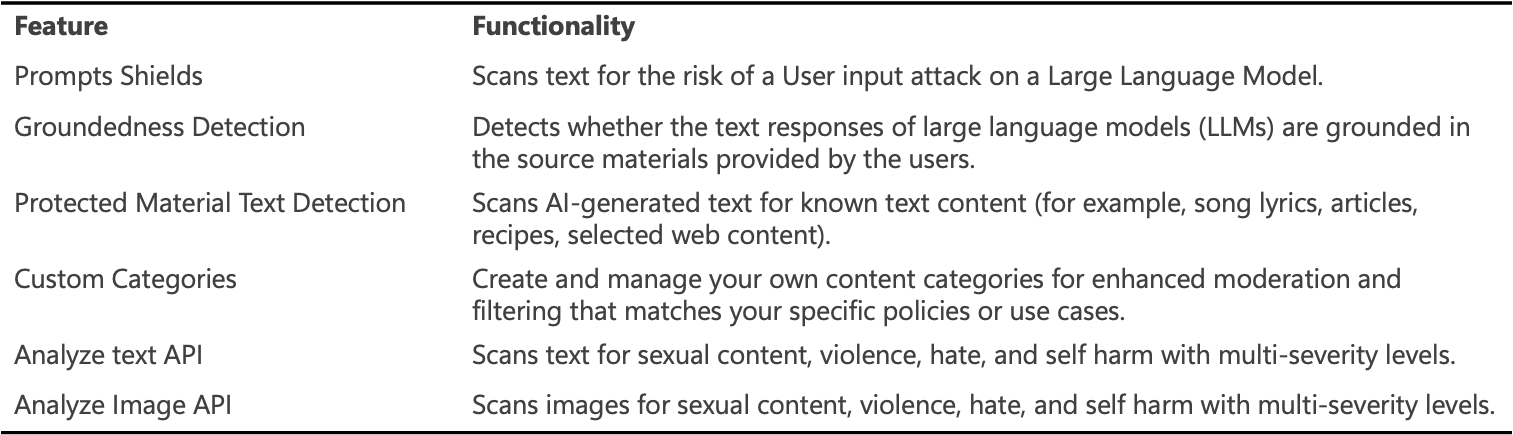 | Feature | Functionality |
|---|---|
| Prompts Shields | Scans text for the risk of a User input attack on a Large Language Model. |
| Groundedness Detection | Detects whether the text responses of large language models (LLMs) are grounded in the source materials provided by the users. |
| Protected Material Text Detection | Scans AI-generated text for known text content (for example, song lyrics, articles, recipes, selected web content). |
| Custom Categories | Create and manage your own content categories for enhanced moderation and filtering that matches your specific policies or use cases. |
| Analyze text API | Scans text for sexual content, violence, hate, and self harm with multi-severity levels. |
| Analyze Image API | Scans images for sexual content, violence, hate, and self harm with multi-severity levels. |